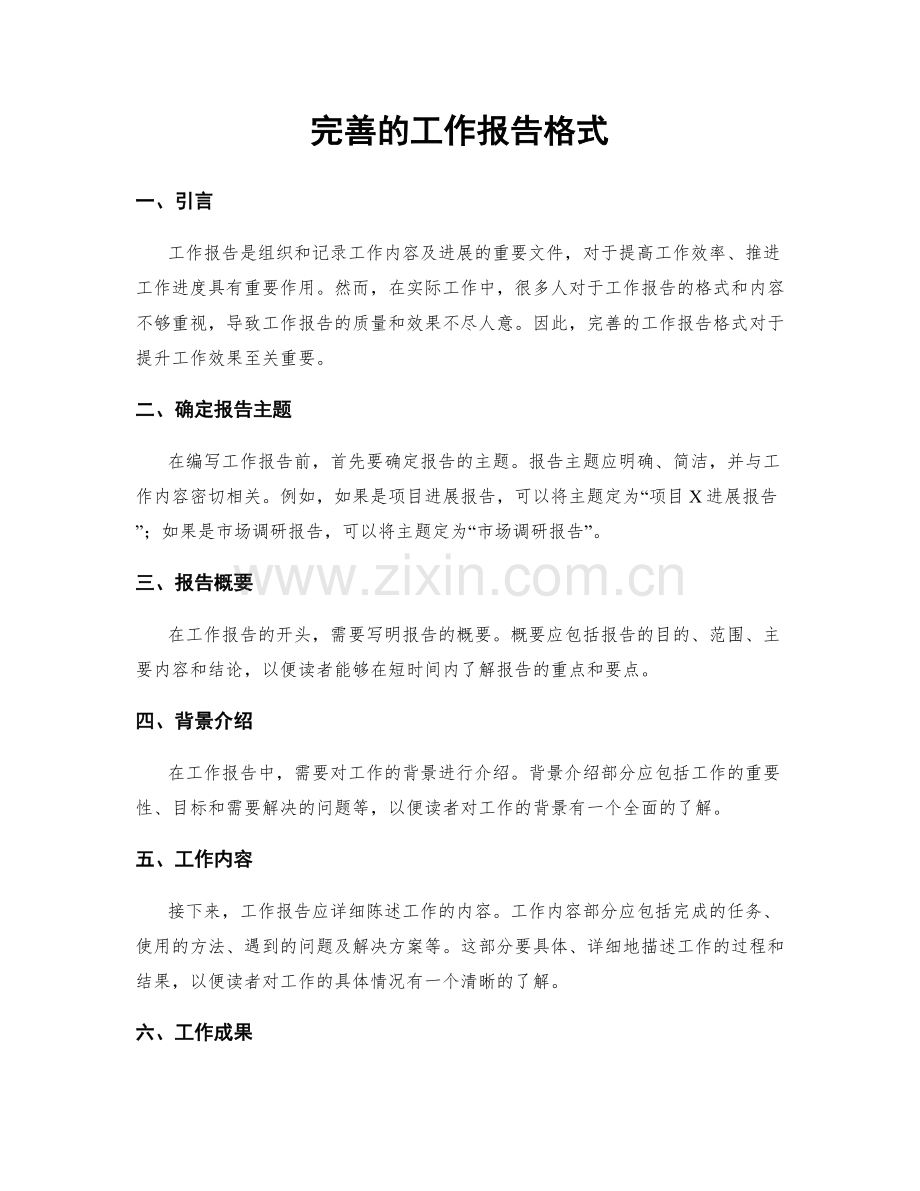 完善的工作报告格式

一、引言

工作报告是组织和记录工作内容及进展的重要文件，对于提高工作效率、推进工作进度具有重要作用。然而，在实际工作中，很多人对于工作报告的格式和内容不够重视，导致工作报告的质量和效果不尽人意。因此，完善的工作报告格式对于提升工作效果至关重要。

二、确定报告主题

在编写工作报告前，首先要确定报告的主题。报告主题应明确、简洁，并与工作内容密切相关。例如，如果是项目进展报告，可以将主题定为“项目X进展报告”；如果是市场调研报告，可以将主题定为“市场调研报告”。

三、报告概要

在工作报告的开头，需要写明报告的概要。概要应包括报告的目的、范围、主要内容和结论，以便读者能够在短时间内了解报告的重点和要点。

四、背景介绍

在工作报告中，需要对工作的背景进行介绍。背景介绍部分应包括工作的重要性、目标和需要解决的问题等，以便读者对工作的背景有一个全面的了解。

五、工作内容

接下来，工作报告应详细陈述工作的内容。工作内容部分应包括完成的任务、使用的方法、遇到的问题及解决方案等。这部分要具体、详细地描述工作的过程和结果，以便读者对工作的具体情况有一个清晰的了解。

六、工作成果

www.zixin.com.cn